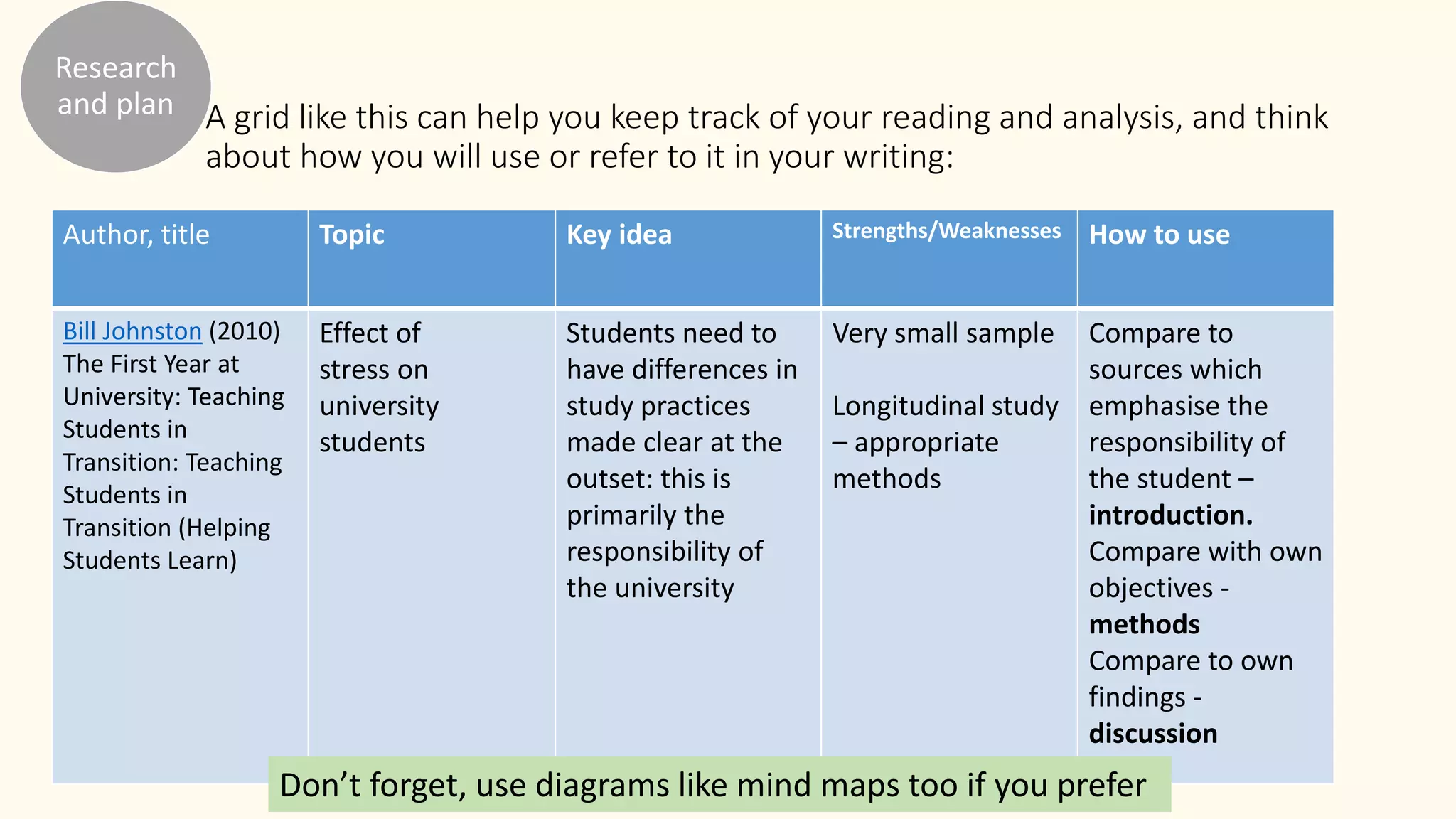 Research and plan

A grid like this can help you keep track of your reading and analysis, and think about how you will use or refer to it in your writing:

| Author, title | Topic | Key idea | Strengths/Weaknesses | How to use |
|---|---|---|---|---|
| Bill Johnston (2010) The First Year at University: Teaching Students in Transition: Teaching Students in Transition (Helping Students Learn) | Effect of stress on university students | Students need to have differences in study practices made clear at the outset: this is primarily the responsibility of the university | Very small sample Longitudinal study – appropriate methods | Compare to sources which emphasise the responsibility of the student – introduction. Compare with own objectives - methods Compare to own findings - discussion |

Don't forget, use diagrams like mind maps too if you prefer